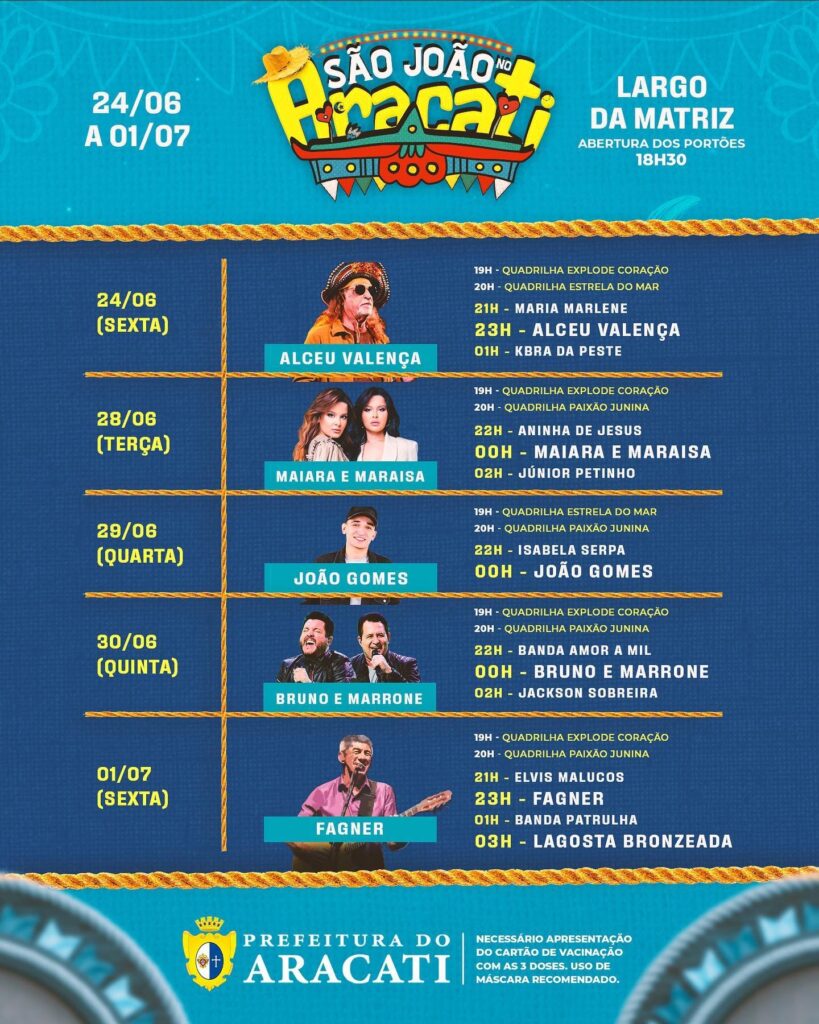 24/06
A 01/07

SÃO JOÃO NO
Aracati

LARGO
DA MATRIZ
ABERTURA DOS PORTÕES
18H30

24/06
(SEXTA)

ALCEU VALENÇA

19H - QUADRILHA EXPLODE CORAÇÃO
20H - QUADRILHA ESTRELA DO MAR
21H - MARIA MARLENE
23H - ALCEU VALENÇA
01H - KBRA DA PESTE

28/06
(TERÇA)

MAIARA E MARAISA

19H - QUADRILHA EXPLODE CORAÇÃO
20H - QUADRILHA PAIXÃO JUNINA
22H - ANINHA DE JESUS
00H - MAIARA E MARAISA
02H - JÚNIOR PETINHO

29/06
(QUARTA)

JOÃO GOMES

19H - QUADRILHA ESTRELA DO MAR
20H - QUADRILHA PAIXÃO JUNINA
22H - ISABELA SERPA
00H - JOÃO GOMES

30/06
(QUINTA)

BRUNO E MARRONE

19H - QUADRILHA EXPLODE CORAÇÃO
20H - QUADRILHA PAIXÃO JUNINA
22H - BANDA AMOR A MIL
00H - BRUNO E MARRONE
02H - JACKSON SOBREIRA

01/07
(SEXTA)

FAGNER

19H - QUADRILHA EXPLODE CORAÇÃO
20H - QUADRILHA PAIXÃO JUNINA
21H - ELVIS MALUCOS
23H - FAGNER
01H - BANDA PATRULHA
03H - LAGOSTA BRONZEADA

PREFEITURA DO
ARACATI

NECESSÁRIO APRESENTAÇÃO DO CARTÃO DE VACINAÇÃO COM AS 3 DOSES. USO DE MÁSCARA RECOMENDADO.